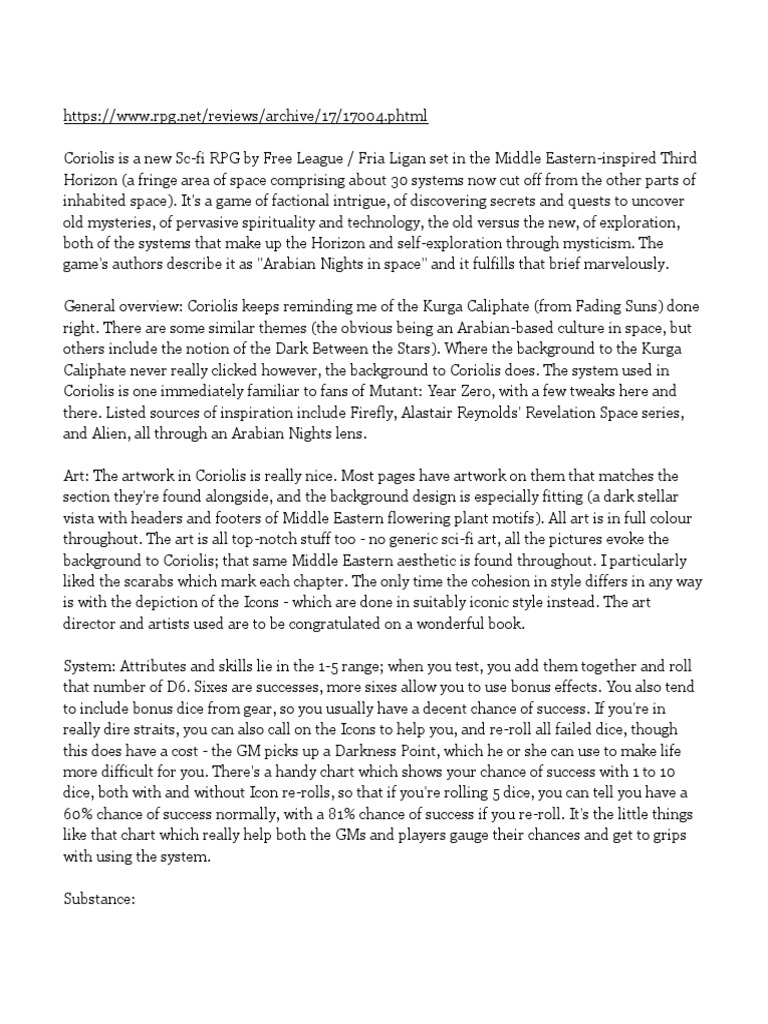 https://www.rpg.net/reviews/archive/17/17004.phtml

Coriolis is a new Sc-fi RPG by Free League / Fria Ligan set in the Middle Eastern-inspired Third Horizon (a fringe area of space comprising about 30 systems now cut off from the other parts of inhabited space). It's a game of factional intrigue, of discovering secrets and quests to uncover old mysteries, of pervasive spirituality and technology, the old versus the new, of exploration, both of the systems that make up the Horizon and self-exploration through mysticism. The game's authors describe it as "Arabian Nights in space" and it fulfills that brief marvelously.

General overview: Coriolis keeps reminding me of the Kurga Caliphate (from Fading Suns) done right. There are some similar themes (the obvious being an Arabian-based culture in space, but others include the notion of the Dark Between the Stars). Where the background to the Kurga Caliphate never really clicked however, the background to Coriolis does. The system used in Coriolis is one immediately familiar to fans of Mutant: Year Zero, with a few tweaks here and there. Listed sources of inspiration include Firefly, Alastair Reynolds' Revelation Space series, and Alien, all through an Arabian Nights lens.

Art: The artwork in Coriolis is really nice. Most pages have artwork on them that matches the section they're found alongside, and the background design is especially fitting (a dark stellar vista with headers and footers of Middle Eastern flowering plant motifs). All art is in full colour throughout. The art is all top-notch stuff too - no generic sci-fi art, all the pictures evoke the background to Coriolis; that same Middle Eastern aesthetic is found throughout. I particularly liked the scarabs which mark each chapter. The only time the cohesion in style differs in any way is with the depiction of the Icons - which are done in suitably iconic style instead. The art director and artists used are to be congratulated on a wonderful book.

System: Attributes and skills lie in the 1-5 range; when you test, you add them together and roll that number of D6. Sixes are successes, more sixes allow you to use bonus effects. You also tend to include bonus dice from gear, so you usually have a decent chance of success. If you're in really dire straits, you can also call on the Icons to help you, and re-roll all failed dice, though this does have a cost - the GM picks up a Darkness Point, which he or she can use to make life more difficult for you. There's a handy chart which shows your chance of success with 1 to 10 dice, both with and without Icon re-rolls, so that if you're rolling 5 dice, you can tell you have a 60% chance of success normally, with a 81% chance of success if you re-roll. It's the little things like that chart which really help both the GMs and players gauge their chances and get to grips with using the system.

Substance: